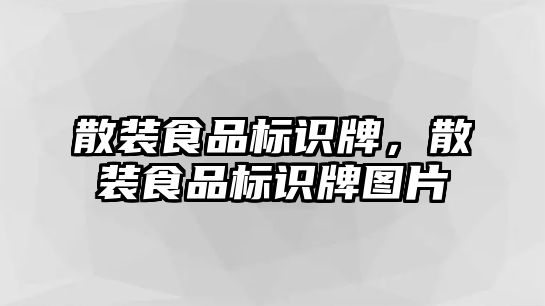 散装食品标识牌，散装食品标识牌图片